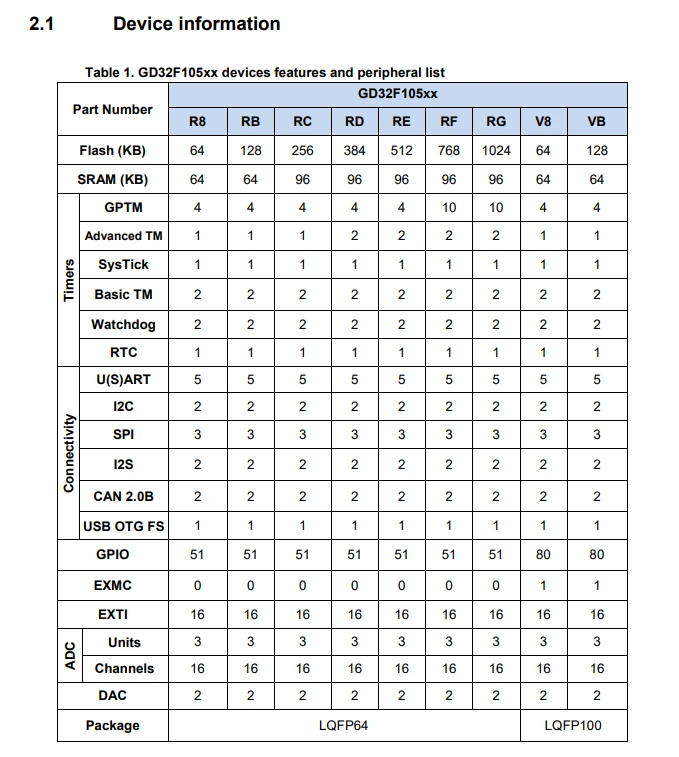 2.1 Device information

Table 1. GD32F105xx devices features and peripheral list

| Part Number | | GD32F105xx | | | | | | | | |
|---|---|---|---|---|---|---|---|---|---|---|
| | | R8 | RB | RC | RD | RE | RF | RG | V8 | VB |
| Flash (KB) | | 64 | 128 | 256 | 384 | 512 | 768 | 1024 | 64 | 128 |
| SRAM (KB) | | 64 | 64 | 96 | 96 | 96 | 96 | 96 | 64 | 64 |
| Timers | GPTM | 4 | 4 | 4 | 4 | 4 | 10 | 10 | 4 | 4 |
| | Advanced TM | 1 | 1 | 1 | 2 | 2 | 2 | 2 | 1 | 1 |
| | SysTick | 1 | 1 | 1 | 1 | 1 | 1 | 1 | 1 | 1 |
| | Basic TM | 2 | 2 | 2 | 2 | 2 | 2 | 2 | 2 | 2 |
| | Watchdog | 2 | 2 | 2 | 2 | 2 | 2 | 2 | 2 | 2 |
| | RTC | 1 | 1 | 1 | 1 | 1 | 1 | 1 | 1 | 1 |
| Connectivity | U(S)ART | 5 | 5 | 5 | 5 | 5 | 5 | 5 | 5 | 5 |
| | I2C | 2 | 2 | 2 | 2 | 2 | 2 | 2 | 2 | 2 |
| | SPI | 3 | 3 | 3 | 3 | 3 | 3 | 3 | 3 | 3 |
| | I2S | 2 | 2 | 2 | 2 | 2 | 2 | 2 | 2 | 2 |
| | CAN 2.0B | 2 | 2 | 2 | 2 | 2 | 2 | 2 | 2 | 2 |
| | USB OTG FS | 1 | 1 | 1 | 1 | 1 | 1 | 1 | 1 | 1 |
| GPIO | | 51 | 51 | 51 | 51 | 51 | 51 | 51 | 80 | 80 |
| EXMC | | 0 | 0 | 0 | 0 | 0 | 0 | 0 | 1 | 1 |
| EXTI | | 16 | 16 | 16 | 16 | 16 | 16 | 16 | 16 | 16 |
| ADC | Units | 3 | 3 | 3 | 3 | 3 | 3 | 3 | 3 | 3 |
| | Channels | 16 | 16 | 16 | 16 | 16 | 16 | 16 | 16 | 16 |
| DAC | | 2 | 2 | 2 | 2 | 2 | 2 | 2 | 2 | 2 |
| Package | | LQFP64 | | | | | | | LQFP100 | |